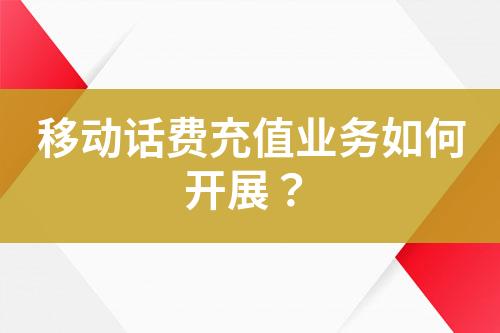 移动话费充值业务如何开展？